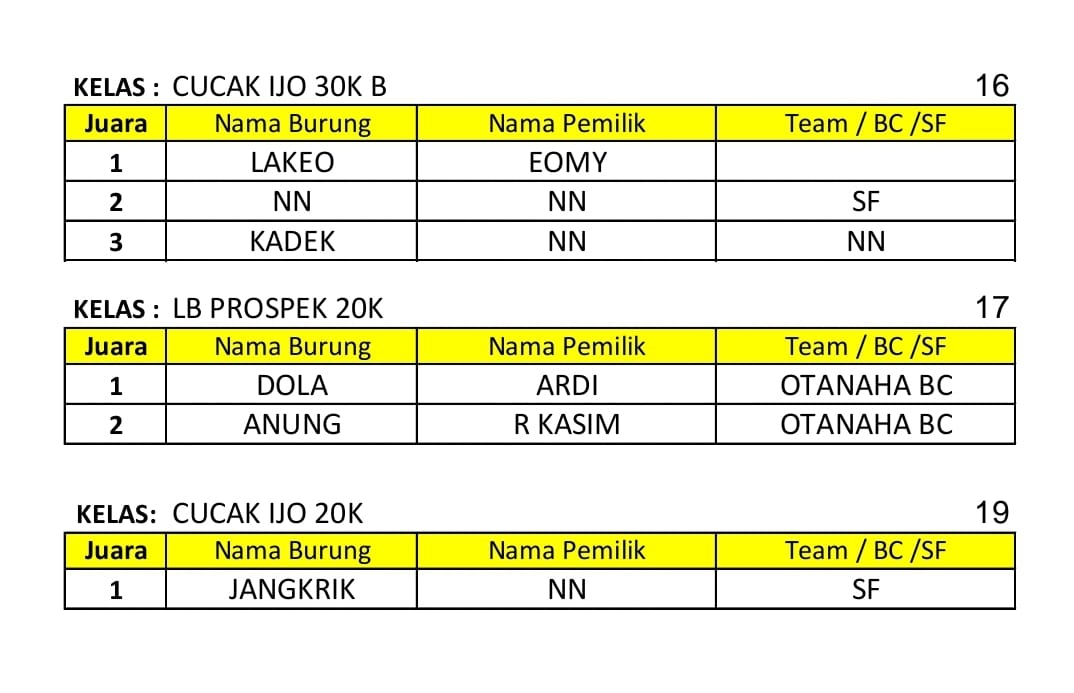 KELAS : CUCAK IJO 30K B 16

| Juara | Nama Burung | Nama Pemilik | Team / BC /SF |
|---|---|---|---|
| 1 | LAKEO | EOMY | |
| 2 | NN | NN | SF |
| 3 | KADEK | NN | NN |

KELAS : LB PROSPEK 20K 17

| Juara | Nama Burung | Nama Pemilik | Team / BC /SF |
|---|---|---|---|
| 1 | DOLA | ARDI | OTANAHA BC |
| 2 | ANUNG | R KASIM | OTANAHA BC |

KELAS: CUCAK IJO 20K 19

| Juara | Nama Burung | Nama Pemilik | Team / BC /SF |
|---|---|---|---|
| 1 | JANGKRIK | NN | SF |